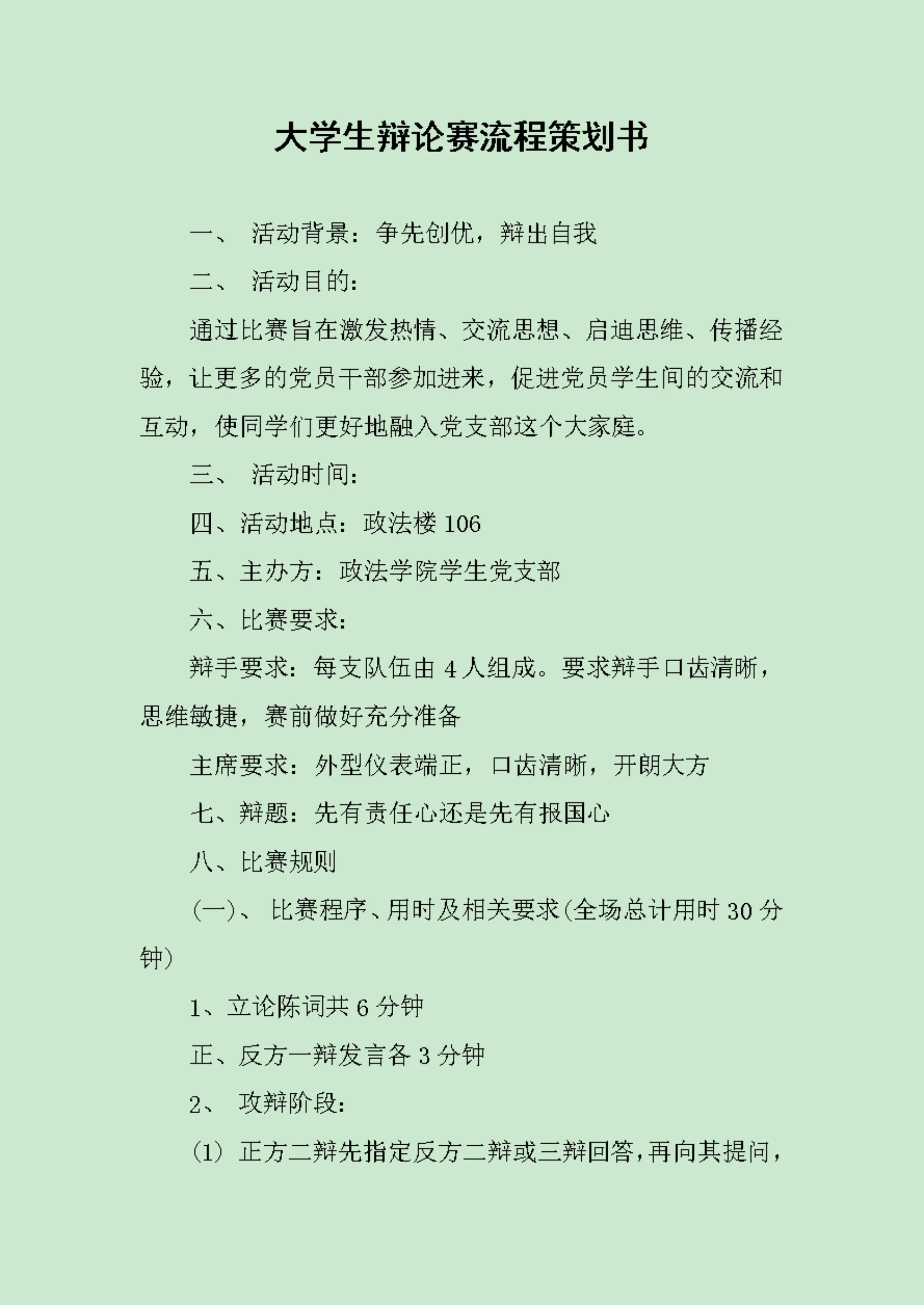 大学生辩论赛流程策划书

一、 活动背景：争先创优，辩出自我

二、 活动目的：

通过比赛旨在激发热情、交流思想、启迪思维、传播经验，让更多的党员干部参加进来，促进党员学生间的交流和互动，使同学们更好地融入党支部这个大家庭。

三、 活动时间：

四、活动地点：政法楼 106

五、主办方：政法学院学生党支部

六、比赛要求：

辩手要求：每支队伍由 4 人组成。要求辩手口齿清晰，思维敏捷，赛前做好充分准备

主席要求：外型仪表端正，口齿清晰，开朗大方

七、辩题：先有责任心还是先有报国心

八、比赛规则

(一)、 比赛程序、用时及相关要求(全场总计用时 30 分钟)

1、立论陈词共 6 分钟

正、反方一辩发言各 3 分钟

2、 攻辩阶段：

(1) 正方二辩先指定反方二辩或三辩回答，再向其提问，